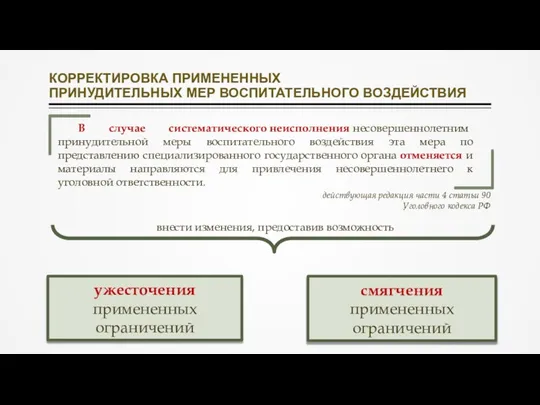 КОРРЕКТИРОВКА ПРИМЕНЕННЫХ ПРИНУДИТЕЛЬНЫХ МЕР ВОСПИТАТЕЛЬНОГО ВОЗДЕЙСТВИЯ

В случае систематического неисполнения несовершеннолетним принудительной меры воспитательного воздействия эта мера по представлению специализированного государственного органа отменяется и материалы направляются для привлечения несовершеннолетнего к уголовной ответственности.

действующая редакция части 4 статьи 90 Уголовного кодекса РФ

внести изменения, предоставив возможность

ужесточения примененных ограничений

смягчения примененных ограничений